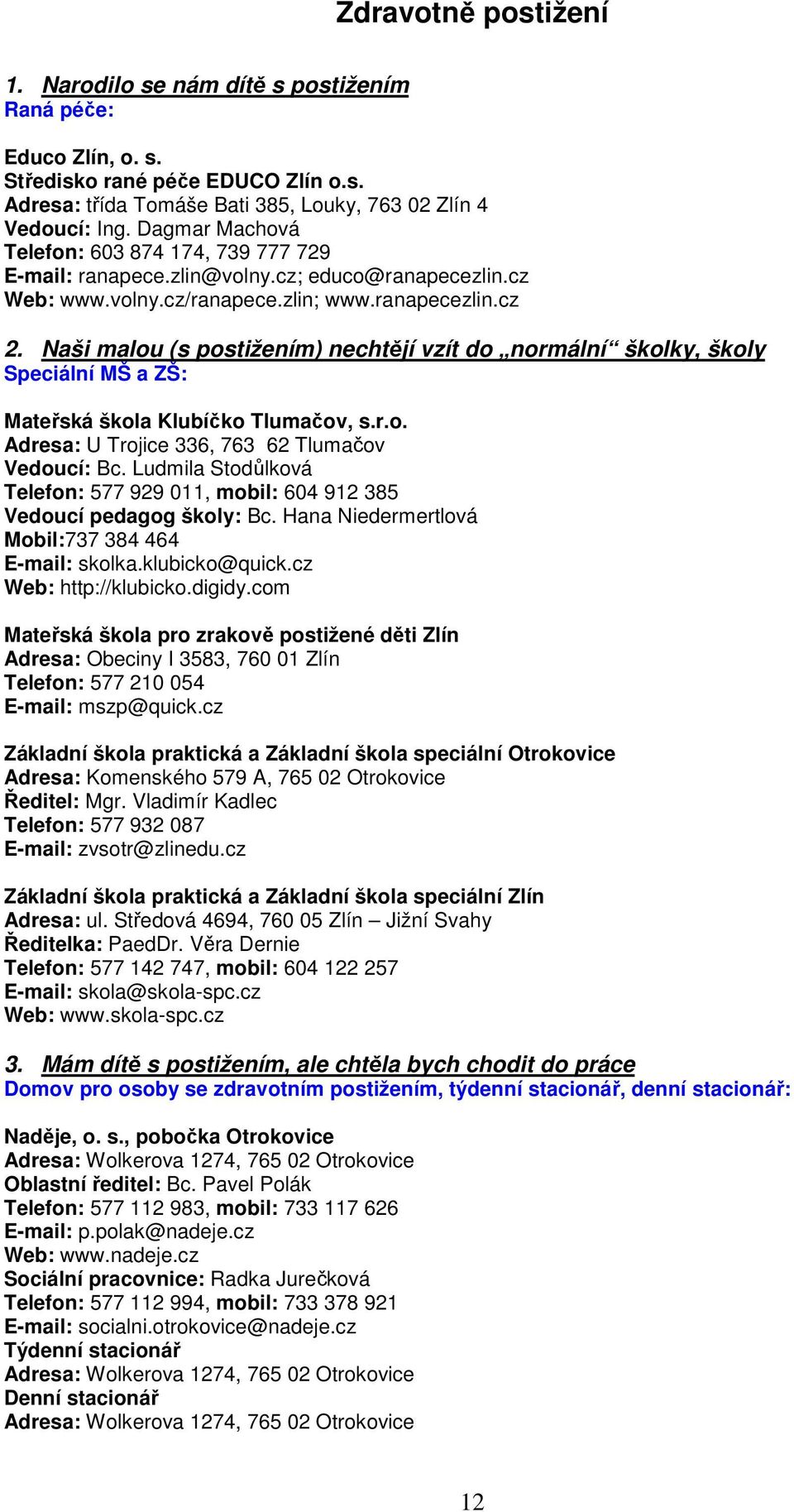 Zdravotně postižení

1. Narodilo se nám dítě s postižením
Raná péče:

Educo Zlín, o. s.
Středisko rané péče EDUCO Zlín o.s.
Adresa: třída Tomáše Bati 385, Louky, 763 02 Zlín 4
Vedoucí: Ing. Dagmar Machová
Telefon: 603 874 174, 739 777 729
E-mail: ranapece.zlin@volny.cz; educo@ranapecezlin.cz
Web: www.volny.cz/ranapece.zlin; www.ranapecezlin.cz

2. Naši malou (s postižením) nechtějí vzít do „normální“ školky, školy
Speciální MŠ a ZŠ:

Mateřská škola Klubíčko Tlumačov, s.r.o.
Adresa: U Trojice 336, 763 62 Tlumačov
Vedoucí: Bc. Ludmila Stodůlková
Telefon: 577 929 011, mobil: 604 912 385
Vedoucí pedagog školy: Bc. Hana Niedermertlová
Mobil:737 384 464
E-mail: skolka.klubicko@quick.cz
Web: http://klubicko.digidy.com

Mateřská škola pro zrakově postižené děti Zlín
Adresa: Obeciny I 3583, 760 01 Zlín
Telefon: 577 210 054
E-mail: mszp@quick.cz

Základní škola praktická a Základní škola speciální Otrokovice
Adresa: Komenského 579 A, 765 02 Otrokovice
Ředitel: Mgr. Vladimír Kadlec
Telefon: 577 932 087
E-mail: zvsotr@zlinedu.cz

Základní škola praktická a Základní škola speciální Zlín
Adresa: ul. Středová 4694, 760 05 Zlín – Jižní Svahy
Ředitelka: PaedDr. Věra Dernie
Telefon: 577 142 747, mobil: 604 122 257
E-mail: skola@skola-spc.cz
Web: www.skola-spc.cz

3. Mám dítě s postižením, ale chtěla bych chodit do práce
Domov pro osoby se zdravotním postižením, týdenní stacionář, denní stacionář:

Naděje, o. s., pobočka Otrokovice
Adresa: Wolkerova 1274, 765 02 Otrokovice
Oblastní ředitel: Bc. Pavel Polák
Telefon: 577 112 983, mobil: 733 117 626
E-mail: p.polak@nadeje.cz
Web: www.nadeje.cz
Sociální pracovnice: Radka Jurečková
Telefon: 577 112 994, mobil: 733 378 921
E-mail: socialni.otrokovice@nadeje.cz
Týdenní stacionář
Adresa: Wolkerova 1274, 765 02 Otrokovice
Denní stacionář
Adresa: Wolkerova 1274, 765 02 Otrokovice

12